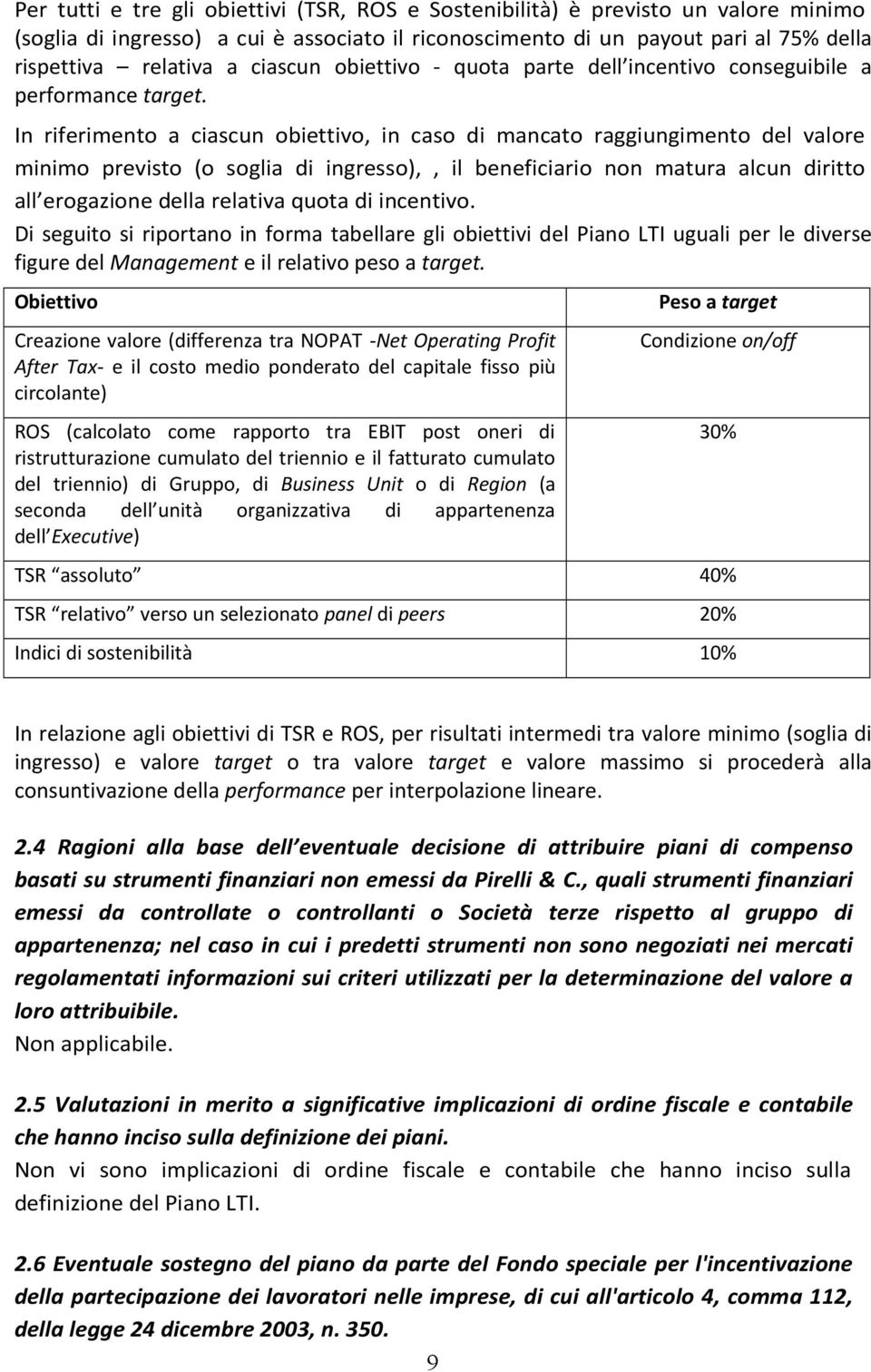 Per tutti e tre gli obiettivi (TSR, ROS e Sostenibilità) è previsto un valore minimo (soglia di ingresso) a cui è associato il riconoscimento di un payout pari al 75% della rispettiva – relativa a ciascun obiettivo - quota parte dell incentivo conseguibile a performance target.

In riferimento a ciascun obiettivo, in caso di mancato raggiungimento del valore minimo previsto (o soglia di ingresso), , il beneficiario non matura alcun diritto all erogazione della relativa quota di incentivo.

Di seguito si riportano in forma tabellare gli obiettivi del Piano LTI uguali per le diverse figure del Management e il relativo peso a target.

| Obiettivo | Peso a target |
|---|---|
| Creazione valore (differenza tra NOPAT -Net Operating Profit After Tax- e il costo medio ponderato del capitale fisso più circolante) | Condizione on/off |
| ROS (calcolato come rapporto tra EBIT post oneri di ristrutturazione cumulato del triennio e il fatturato cumulato del triennio) di Gruppo, di Business Unit o di Region (a seconda dell unità organizzativa di appartenenza dell Executive) | 30% |
| TSR assoluto | 40% |
| TSR relativo verso un selezionato panel di peers | 20% |
| Indici di sostenibilità | 10% |

In relazione agli obiettivi di TSR e ROS, per risultati intermedi tra valore minimo (soglia di ingresso) e valore target o tra valore target e valore massimo si procederà alla consuntivazione della performance per interpolazione lineare.

2.4 Ragioni alla base dell eventuale decisione di attribuire piani di compenso basati su strumenti finanziari non emessi da Pirelli & C., quali strumenti finanziari emessi da controllate o controllanti o Società terze rispetto al gruppo di appartenenza; nel caso in cui i predetti strumenti non sono negoziati nei mercati regolamentati informazioni sui criteri utilizzati per la determinazione del valore a loro attribuibile.
Non applicabile.

2.5 Valutazioni in merito a significative implicazioni di ordine fiscale e contabile che hanno inciso sulla definizione dei piani.
Non vi sono implicazioni di ordine fiscale e contabile che hanno inciso sulla definizione del Piano LTI.

2.6 Eventuale sostegno del piano da parte del Fondo speciale per l'incentivazione della partecipazione dei lavoratori nelle imprese, di cui all'articolo 4, comma 112, della legge 24 dicembre 2003, n. 350.

9